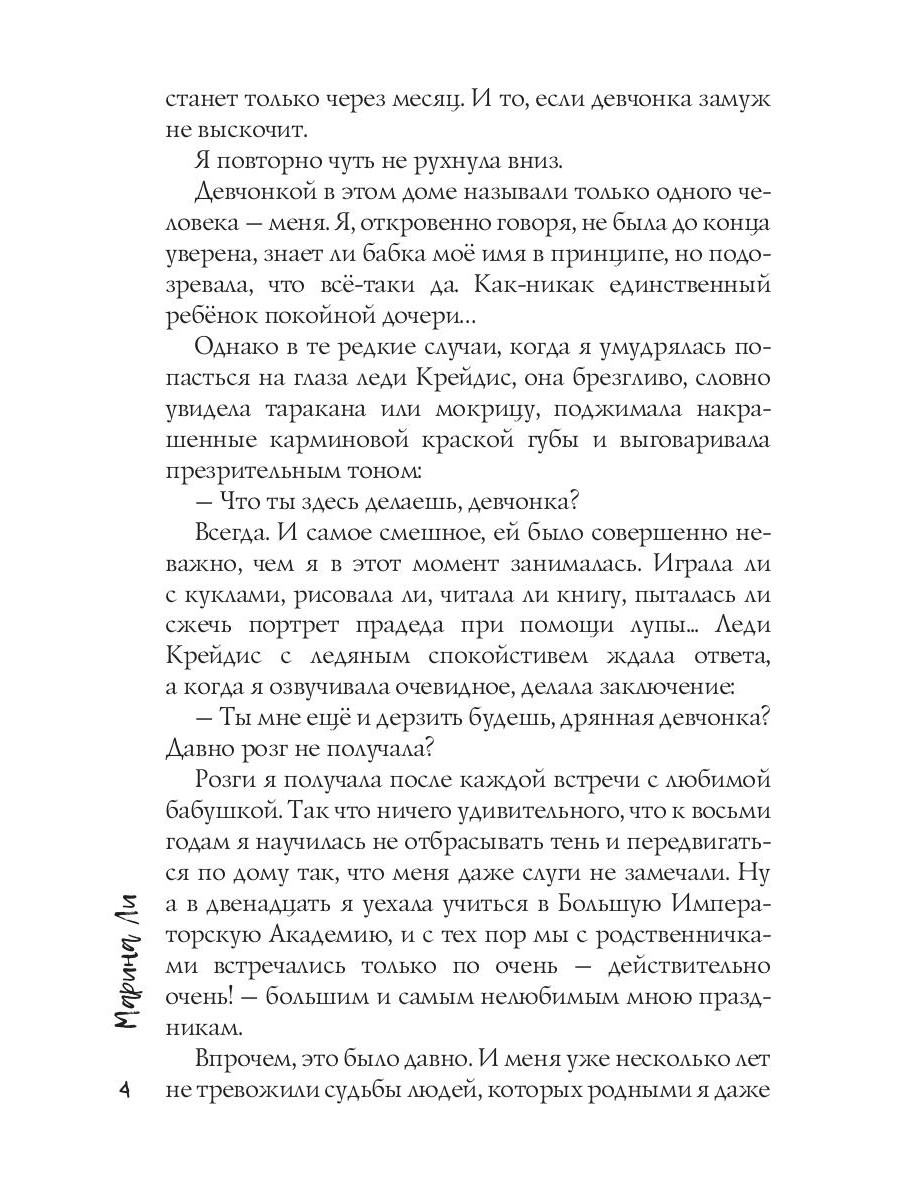 станет только через месяц. И то, если девчонка замуж не выскочит.

Я повторно чуть не рухнула вниз.

Девчонкой в этом доме называли только одного человека — меня. Я, откровенно говоря, не была до конца уверена, знает ли бабка моё имя в принципе, но подозревала, что всё-таки да. Как-никак единственный ребёнок покойной дочери...

Однако в те редкие случаи, когда я умудрялась попасться на глаза леди Крейдис, она брезгливо, словно увидела таракана или мокрицу, поджимала накрашенные карминовой краской губы и выговаривала презрительным тоном:

— Что ты здесь делаешь, девчонка?

Всегда. И самое смешное, ей было совершенно неважно, чем я в этот момент занималась. Играла ли с куклами, рисовала ли, читала ли книгу, пыталась ли сжечь портрет прадеда при помощи лупы... Леди Крейдис с ледяным спокойствием ждала ответа, а когда я озвучивала очевидное, делала заключение:

— Ты мне ещё и дерзить будешь, дрянная девчонка? Давно розг не получала?

Розги я получала после каждой встречи с любимой бабушкой. Так что ничего удивительного, что к восьми годам я научилась не отбрасывать тень и передвигаться по дому так, что меня даже слуги не замечали. Ну а в двенадцать я уехала учиться в Большую Императорскую Академию, и с тех пор мы с родственничками встречались только по очень — действительно очень! — большим и самым нелюбимым мною праздникам.

Впрочем, это было давно. И меня уже несколько лет не тревожили судьбы людей, которых родными я даже

Марина Ли

4